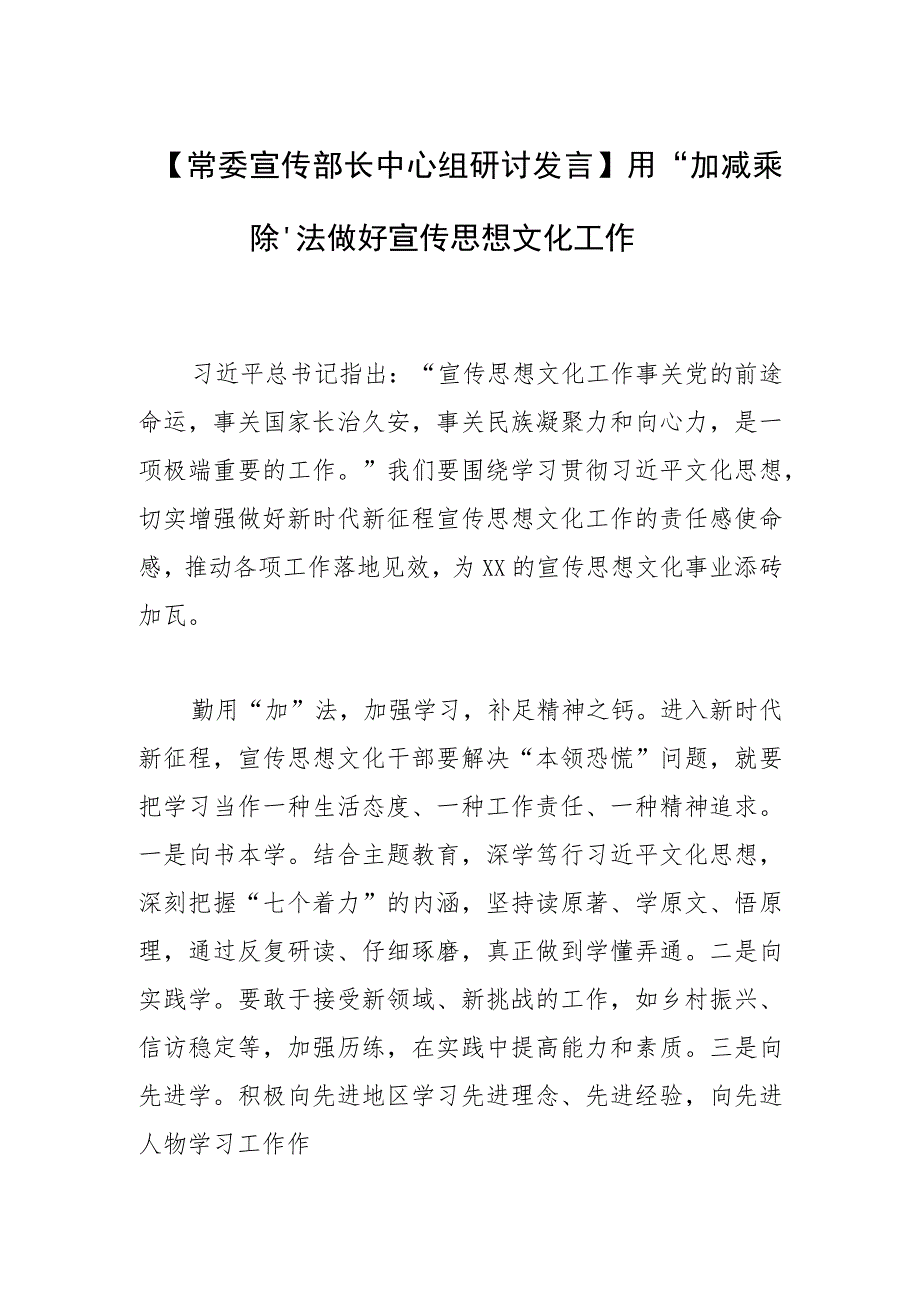 【常委宣传部长中心组研讨发言】用“加减乘除'法做好宣传思想文化工作

习近平总书记指出：“宣传思想文化工作事关党的前途命运，事关国家长治久安，事关民族凝聚力和向心力，是一项极端重要的工作。”我们要围绕学习贯彻习近平文化思想，切实增强做好新时代新征程宣传思想文化工作的责任感使命感，推动各项工作落地见效，为XX的宣传思想文化事业添砖加瓦。

勤用“加”法，加强学习，补足精神之钙。进入新时代新征程，宣传思想文化干部要解决“本领恐慌”问题，就要把学习当作一种生活态度、一种工作责任、一种精神追求。一是向书本学。结合主题教育，深学笃行习近平文化思想，深刻把握“七个着力”的内涵，坚持读原著、学原文、悟原理，通过反复研读、仔细琢磨，真正做到学懂弄通。二是向实践学。要敢于接受新领域、新挑战的工作，如乡村振兴、信访稳定等，加强历练，在实践中提高能力和素质。三是向先进学。积极向先进地区学习先进理念、先进经验，向先进人物学习工作作